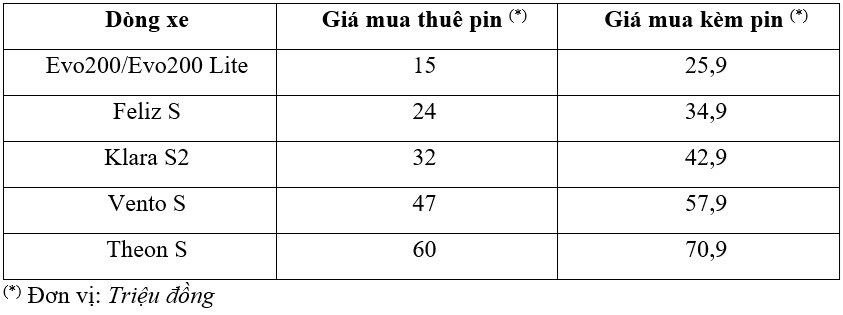 | Dòng xe | Giá mua thuê pin $^{(*)}$ | Giá mua kèm pin $^{(*)}$ |
|---|---|---|
| Evo200/Evo200 Lite | 15 | 25,9 |
| Feliz S | 24 | 34,9 |
| Klara S2 | 32 | 42,9 |
| Vento S | 47 | 57,9 |
| Theon S | 60 | 70,9 |

$^{(*)}$ Đơn vị: Triệu đồng